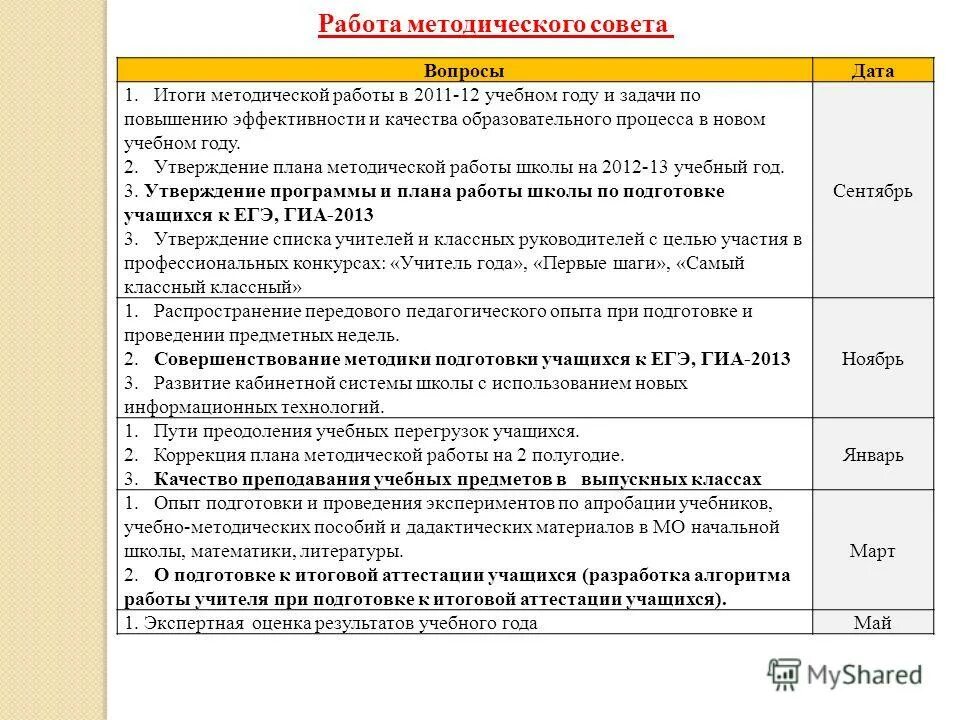 Работа методического совета

| Вопросы | Дата |
|---|---|
| 1. Итоги методической работы в 2011-12 учебном году и задачи по повышению эффективности и качества образовательного процесса в новом учебном году. 2. Утверждение плана методической работы школы на 2012-13 учебный год. 3. Утверждение программы и плана работы школы по подготовке учащихся к ЕГЭ, ГИА-2013 3. Утверждение списка учителей и классных руководителей с целью участия в профессиональных конкурсах: «Учитель года», «Первые шаги», «Самый классный классный» | Сентябрь |
| 1. Распространение передового педагогического опыта при подготовке и проведении предметных недель. 2. Совершенствование методики подготовки учащихся к ЕГЭ, ГИА-2013 3. Развитие кабинетной системы школы с использованием новых информационных технологий. | Ноябрь |
| 1. Пути преодоления учебных перегрузок учащихся. 2. Коррекция плана методической работы на 2 полугодие. 3. Качество преподавания учебных предметов в выпускных классах | Январь |
| 1. Опыт подготовки и проведения экспериментов по апробации учебников, учебно-методических пособий и дадактических материалов в МО начальной школы, математики, литературы. 2. О подготовке к итоговой аттестации учащихся (разработка алгоритма работы учителя при подготовке к итоговой аттестации учащихся). | Март |
| 1. Экспертная оценка результатов учебного года | Май |

MyShared